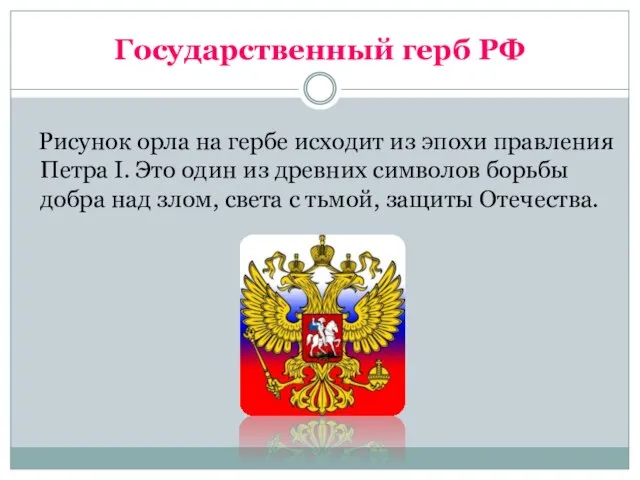 Государственный герб РФ

Рисунок орла на гербе исходит из эпохи правления Петра I. Это один из древних символов борьбы добра над злом, света с тьмой, защиты Отечества.